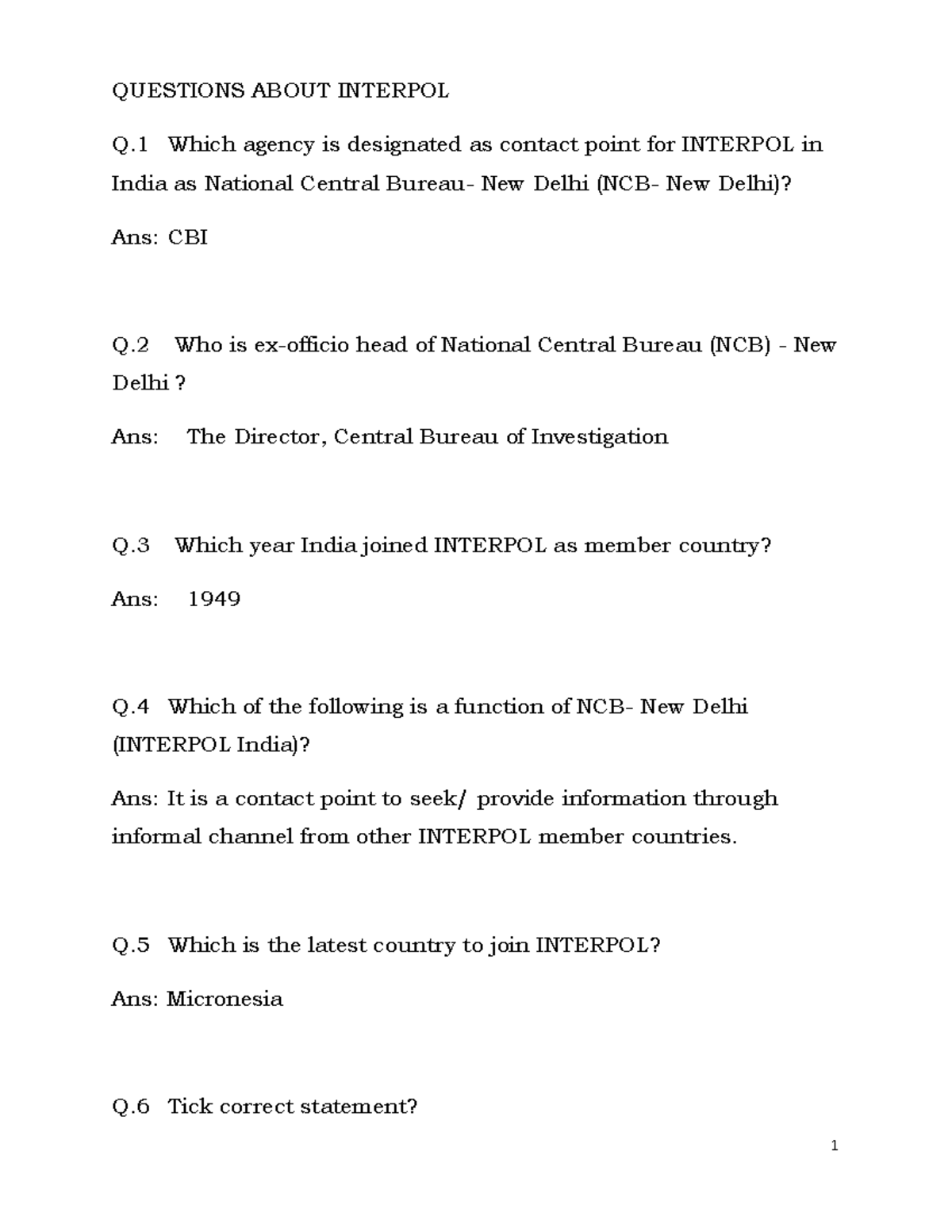 QUESTIONS ABOUT INTERPOL

Q.1 Which agency is designated as contact point for INTERPOL in India as National Central Bureau- New Delhi (NCB- New Delhi)?

Ans: CBI

Q.2 Who is ex-officio head of National Central Bureau (NCB) - New Delhi ?

Ans: The Director, Central Bureau of Investigation

Q.3 Which year India joined INTERPOL as member country?

Ans: 1949

Q.4 Which of the following is a function of NCB- New Delhi (INTERPOL India)?

Ans: It is a contact point to seek/ provide information through informal channel from other INTERPOL member countries.

Q.5 Which is the latest country to join INTERPOL?

Ans: Micronesia

Q.6 Tick correct statement?

1